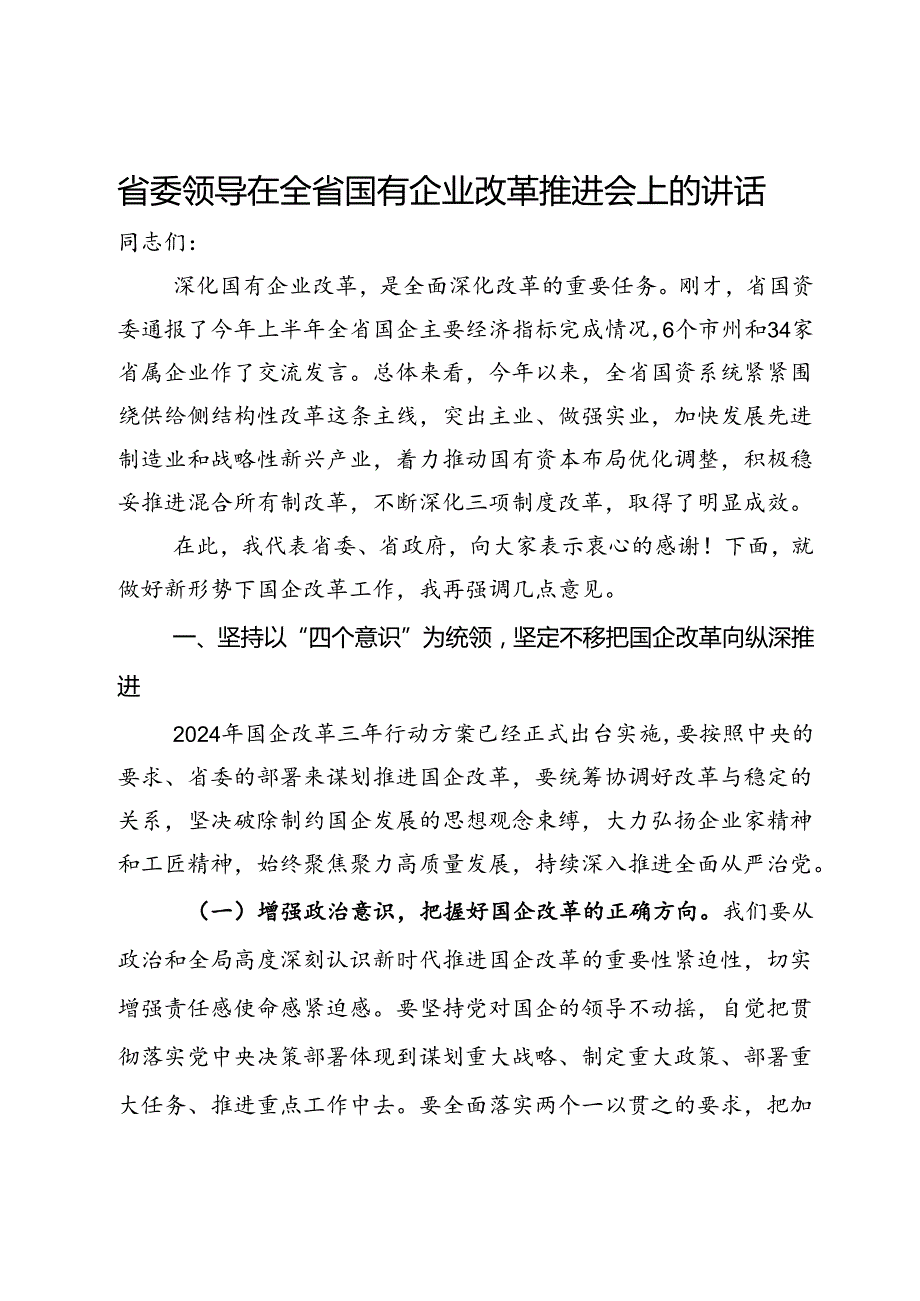 省委领导在全省国有企业改革推进会上的讲话

同志们：

深化国有企业改革，是全面深化改革的重要任务。刚才，省国资委通报了今年上半年全省国企主要经济指标完成情况，6个市州和34家省属企业作了交流发言。总体来看，今年以来，全省国资系统紧紧围绕供给侧结构性改革这条主线，突出主业、做强实业，加快发展先进制造业和战略性新兴产业，着力推动国有资本布局优化调整，积极稳妥推进混合所有制改革，不断深化三项制度改革，取得了明显成效。

在此，我代表省委、省政府，向大家表示衷心的感谢！下面，就做好新形势下国企改革工作，我再强调几点意见。

一、坚持以“四个意识”为统领，坚定不移把国企改革向纵深推进

2024年国企改革三年行动方案已经正式出台实施，要按照中央的要求、省委的部署来谋划推进国企改革，要统筹协调好改革与稳定的关系，坚决破除制约国企发展的思想观念束缚，大力弘扬企业家精神和工匠精神，始终聚焦聚力高质量发展，持续深入推进全面从严治党。

（一）增强政治意识，把握好国企改革的正确方向。我们要从政治和全局高度深刻认识新时代推进国企改革的重要性紧迫性，切实增强责任感使命感紧迫感。要坚持党对国企的领导不动摇，自觉把贯彻落实党中央决策部署体现到谋划重大战略、制定重大政策、部署重大任务、推进重点工作中去。要全面落实两个一以贯之的要求，把加